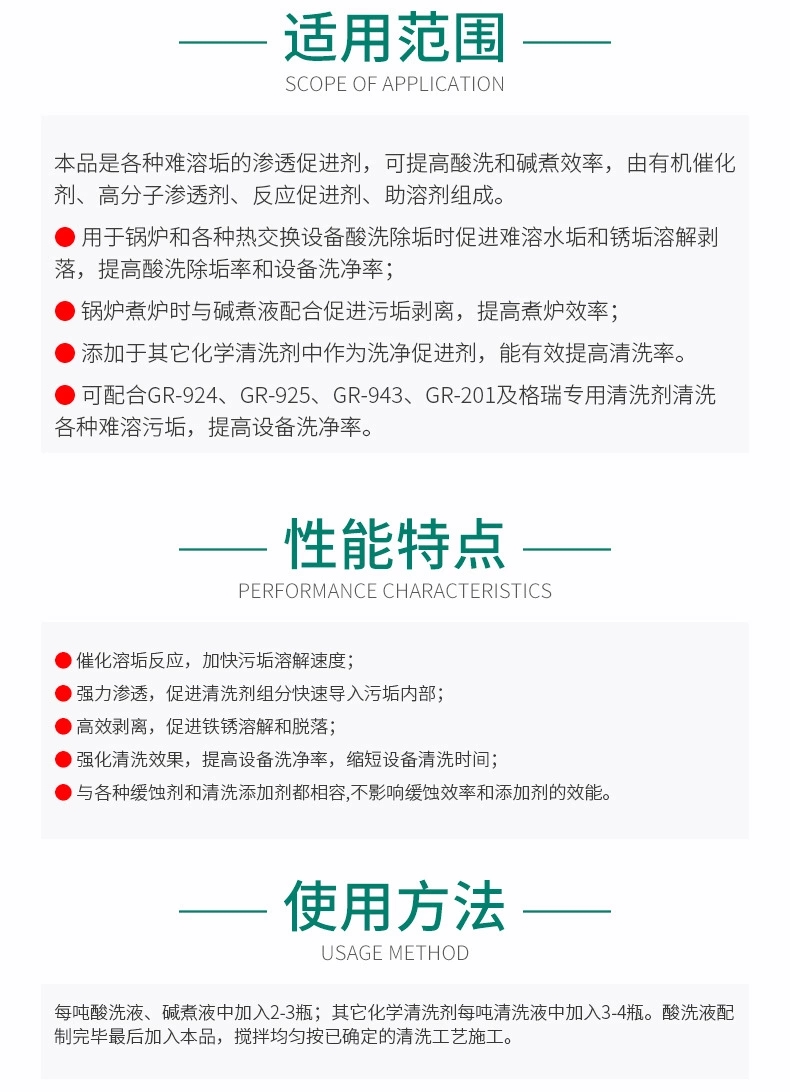 适用范围

SCOPE OF APPLICATION

本品是各种难溶垢的渗透促进剂，可提高酸洗和碱煮效率，由有机催化剂、高分子渗透剂、反应促进剂、助溶剂组成。

● 用于锅炉和各种热交换设备酸洗除垢时促进难溶水垢和锈垢溶解剥落，提高酸洗除垢率和设备洗净率；

● 锅炉煮炉时与碱煮液配合促进污垢剥离，提高煮炉效率；

● 添加于其它化学清洗剂中作为洗净促进剂，能有效提高清洗率。

● 可配合GR-924、GR-925、GR-943、GR-201及格瑞专用清洗剂清洗各种难溶污垢，提高设备洗净率。

性能特点

PERFORMANCE CHARACTERISTICS

● 催化溶垢反应，加快污垢溶解速度；

● 强力渗透，促进清洗剂组分快速导入污垢内部；

● 高效剥离，促进铁锈溶解和脱落；

● 强化清洗效果，提高设备洗净率，缩短设备清洗时间；

● 与各种缓蚀剂和清洗添加剂都相容,不影响缓蚀效率和添加剂的效能。

使用方法

USAGE METHOD

每吨酸洗液、碱煮液中加入2-3瓶；其它化学清洗剂每吨清洗液中加入3-4瓶。酸洗液配制完毕最后加入本品，搅拌均匀按已确定的清洗工艺施工。